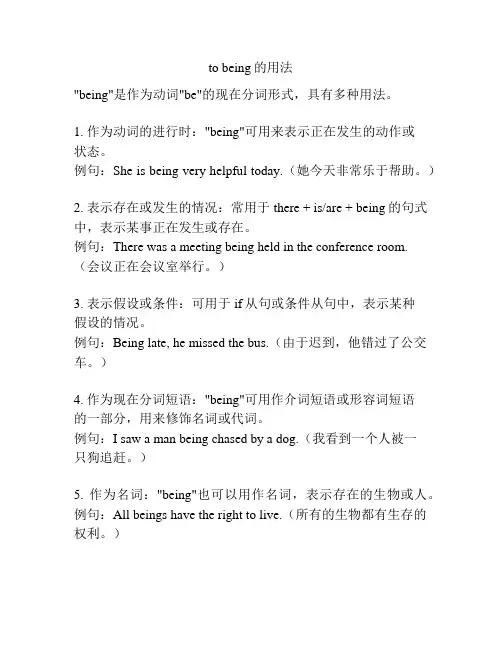 to being 的用法

"being"是作为动词"be"的现在分词形式，具有多种用法。

1. 作为动词的进行时："being"可用来表示正在发生的动作或状态。
例句：She is being very helpful today.（她今天非常乐于帮助。）

2. 表示存在或发生的情况：常用于 there + is/are + being 的句式中，表示某事正在发生或存在。
例句：There was a meeting being held in the conference room.（会议正在会议室举行。）

3. 表示假设或条件：可用于 if 从句或条件从句中，表示某种假设的情况。
例句：Being late, he missed the bus.（由于迟到，他错过了公交车。）

4. 作为现在分词短语："being"可用作介词短语或形容词短语的一部分，用来修饰名词或代词。
例句：I saw a man being chased by a dog.（我看到一个人被一只狗追赶。）

5. 作为名词："being"也可以用作名词，表示存在的生物或人。
例句：All beings have the right to live.（所有的生物都有生存的权利。）